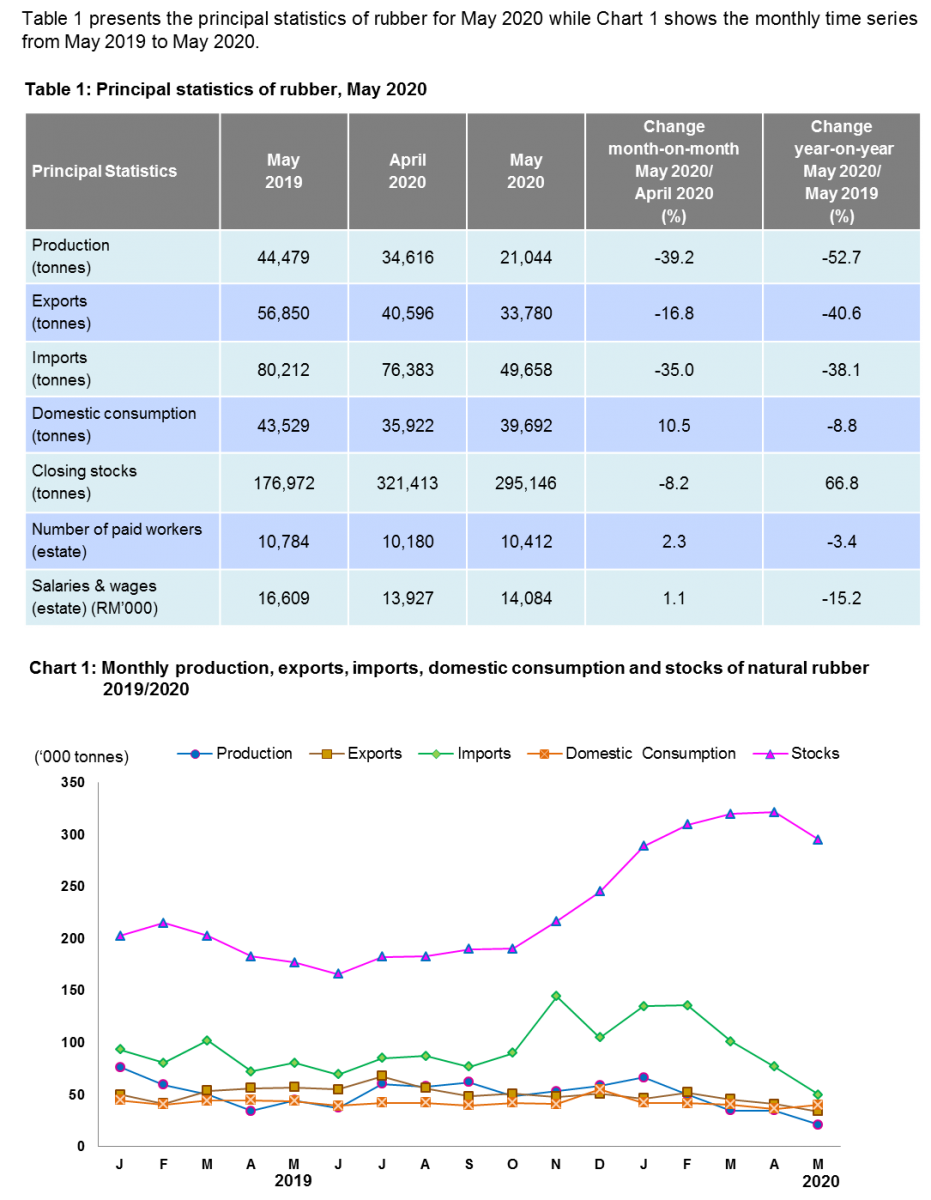 Table 1 presents the principal statistics of rubber for May 2020 while Chart 1 shows the monthly time series from May 2019 to May 2020.

Table 1: Principal statistics of rubber, May 2020

| Principal Statistics | May 2019 | April 2020 | May 2020 | Change month-on-month May 2020/ April 2020 (%) | Change year-on-year May 2020/ May 2019 (%) |
|---|---|---|---|---|---|
| Production (tonnes) | 44,479 | 34,616 | 21,044 | -39.2 | -52.7 |
| Exports (tonnes) | 56,850 | 40,596 | 33,780 | -16.8 | -40.6 |
| Imports (tonnes) | 80,212 | 76,383 | 49,658 | -35.0 | -38.1 |
| Domestic consumption (tonnes) | 43,529 | 35,922 | 39,692 | 10.5 | -8.8 |
| Closing stocks (tonnes) | 176,972 | 321,413 | 295,146 | -8.2 | 66.8 |
| Number of paid workers (estate) | 10,784 | 10,180 | 10,412 | 2.3 | -3.4 |
| Salaries & wages (estate) (RM'000) | 16,609 | 13,927 | 14,084 | 1.1 | -15.2 |

Chart 1: Monthly production, exports, imports, domestic consumption and stocks of natural rubber 2019/2020

('000 tonnes)
Production
Exports
Imports
Domestic Consumption
Stocks

350
300
250
200
150
100
50
0

J
F
M
A
M
J
J
A
S
O
N
D
J
F
M
A
M
2019
2020